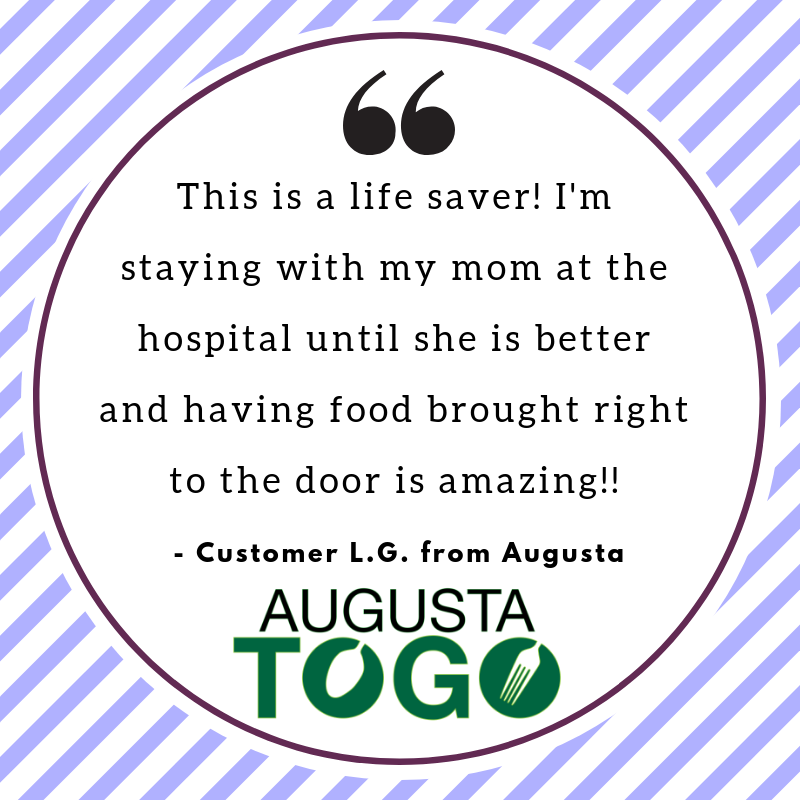 “

This is a life saver! I'm staying with my mom at the hospital until she is better and having food brought right to the door is amazing!!

- Customer L.G. from Augusta

AUGUSTA
TOGO